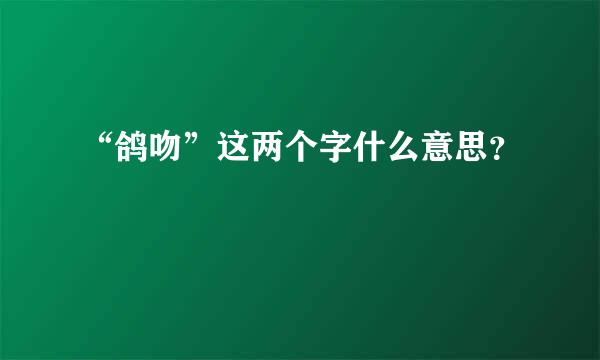 “鸽吻”这两个字什么意思？